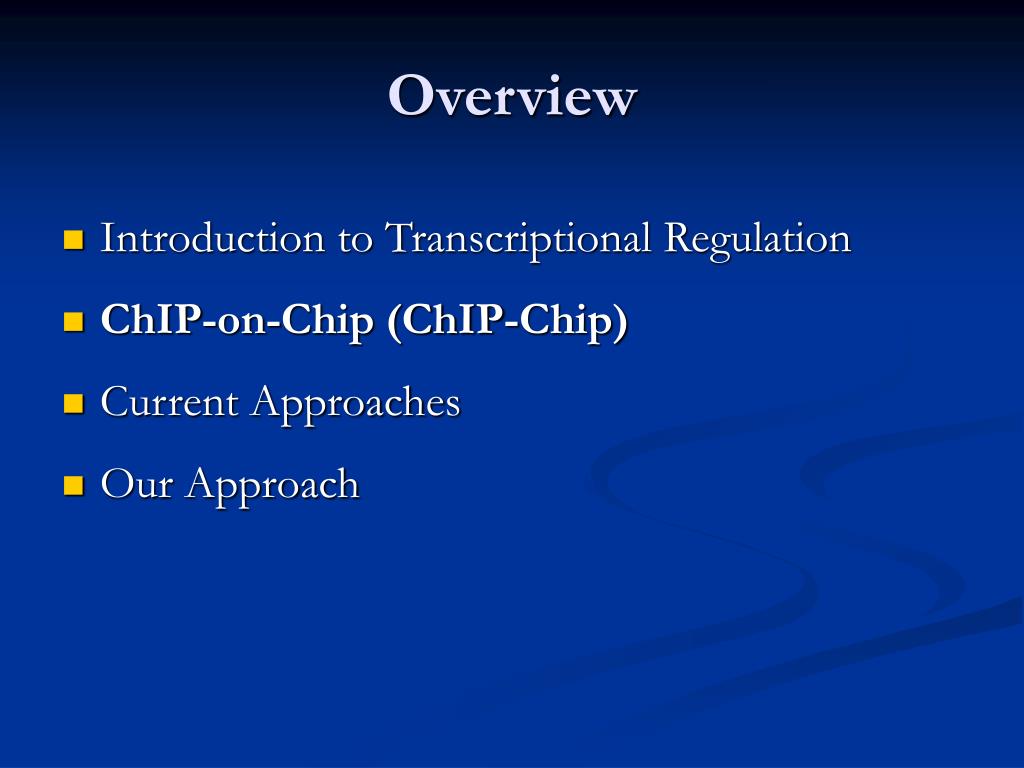 Overview

Introduction to Transcriptional Regulation

ChIP-on-Chip (ChIP-Chip)

Current Approaches

Our Approach